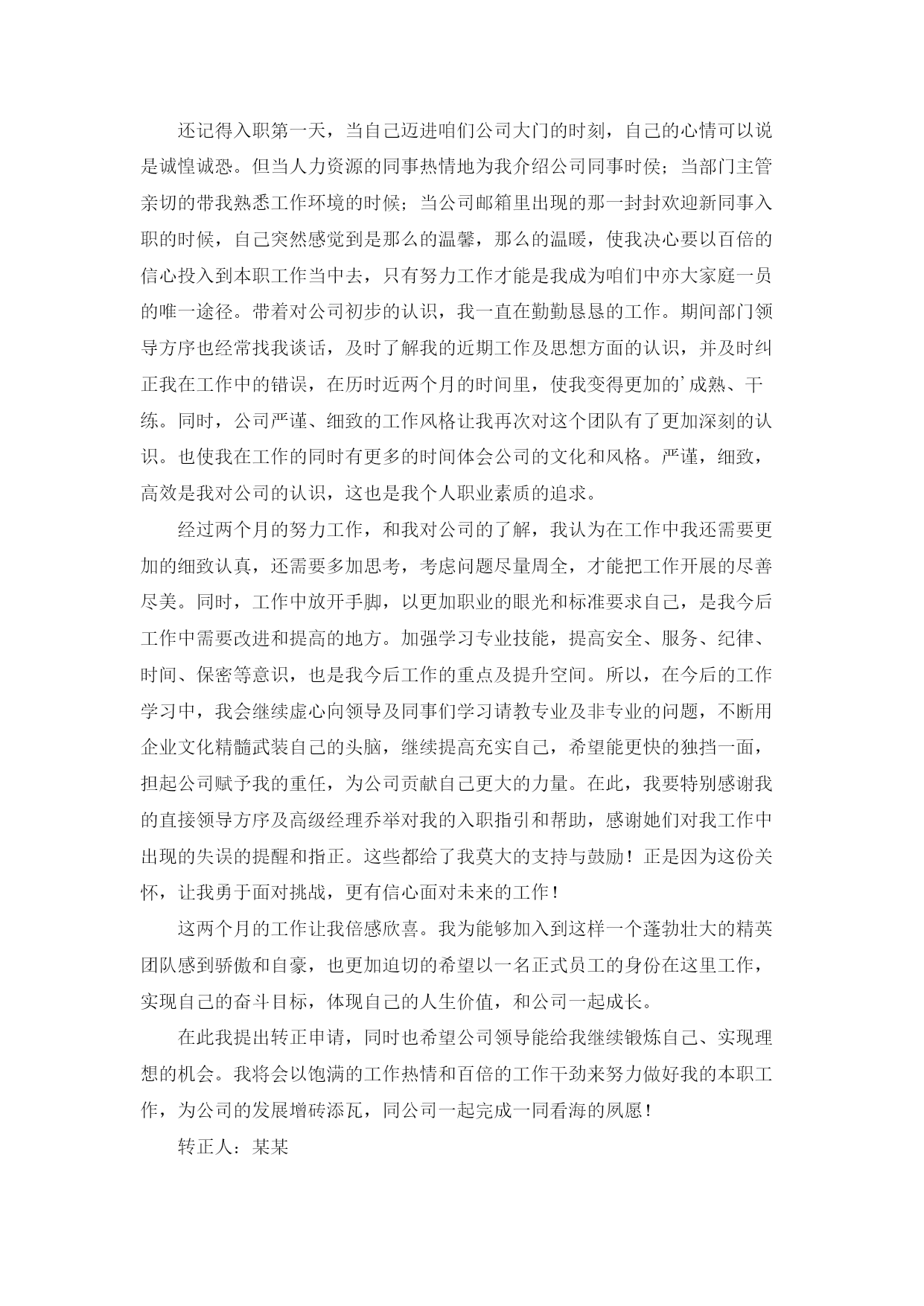 还记得入职第一天，当自己迈进咱们公司大门的时刻，自己的心情可以说是诚惶诚恐。但当人力资源的同事热情地为我介绍公司同事时侯；当部门主管亲切的带我熟悉工作环境的时候；当公司邮箱里出现的那一封封欢迎新同事入职的时候，自己突然感觉到是那么的温馨，那么的温暖，使我决心要以百倍的信心投入到本职工作当中去，只有努力工作才能是我成为咱们中亦大家庭一员的唯一途径。带着对公司初步的认识，我一直在勤勤恳恳的工作。期间部门领导方序也经常找我谈话，及时了解我的近期工作及思想方面的认识，并及时纠正我在工作中的错误，在历时近两个月的时间里，使我变得更加的’成熟、干练。同时，公司严谨、细致的工作风格让我再次对这个团队有了更加深刻的认识。也使我在工作的同时有更多的时间体会公司的文化和风格。严谨，细致，高效是我对公司的认识，这也是我个人职业素质的追求。

经过两个月的努力工作，和我对公司的了解，我认为在工作中我还需要更加的细致认真，还需要多加思考，考虑问题尽量周全，才能把工作开展的尽善尽美。同时，工作中放开手脚，以更加职业的眼光和标准要求自己，是我今后工作中需要改进和提高的地方。加强学习专业技能，提高安全、服务、纪律、时间、保密等意识，也是我今后工作的重点及提升空间。所以，在今后的工作学习中，我会继续虚心向领导及同事们学习请教专业及非专业的问题，不断用企业文化精髓武装自己的头脑，继续提高充实自己，希望能更快的独挡一面，担起公司赋予我的重任，为公司贡献自己更大的力量。在此，我要特别感谢我的直接领导方序及高级经理乔举对我的入职指引和帮助，感谢她们对我工作中出现的失误的提醒和指正。这些都给了我莫大的支持与鼓励！正是因为这份关怀，让我勇于面对挑战，更有信心面对未来的工作！

这两个月的工作让我倍感欣喜。我为能够加入到这样一个蓬勃壮大的精英团队感到骄傲和自豪，也更加迫切的希望以一名正式员工的身份在这里工作，实现自己的奋斗目标，体现自己的人生价值，和公司一起成长。

在此我提出转正申请，同时也希望公司领导能给我继续锻炼自己、实现理想的机会。我将会以饱满的工作热情和百倍的工作干劲来努力做好我的本职工作，为公司的发展增砖添瓦，同公司一起完成一同看海的夙愿！

转正人：某某